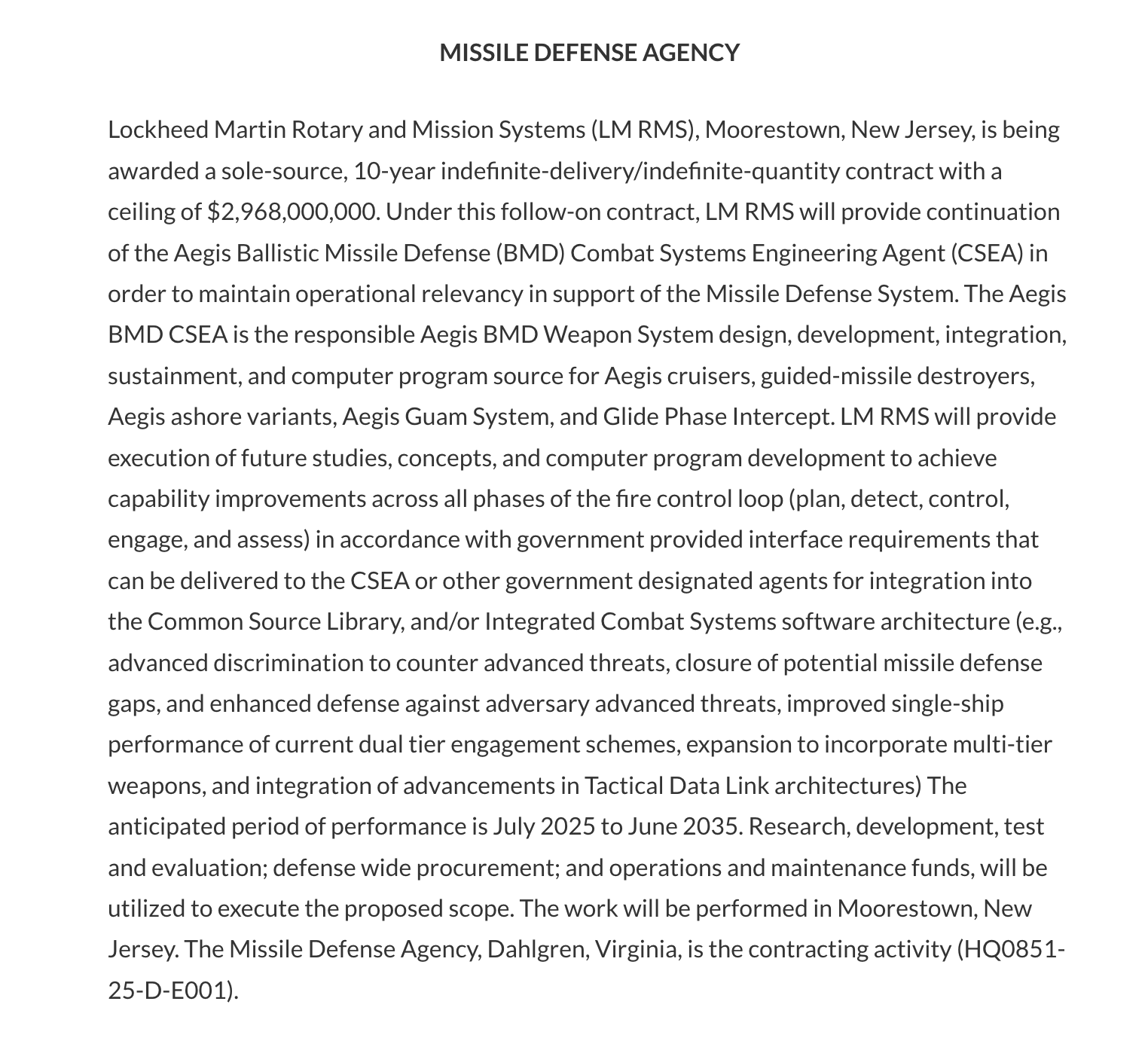 MISSILE DEFENSE AGENCY

Lockheed Martin Rotary and Mission Systems (LM RMS), Moorestown, New Jersey, is being awarded a sole-source, 10-year indefinite-delivery/indefinite-quantity contract with a ceiling of $2,968,000,000. Under this follow-on contract, LM RMS will provide continuation of the Aegis Ballistic Missile Defense (BMD) Combat Systems Engineering Agent (CSEA) in order to maintain operational relevancy in support of the Missile Defense System. The Aegis BMD CSEA is the responsible Aegis BMD Weapon System design, development, integration, sustainment, and computer program source for Aegis cruisers, guided-missile destroyers, Aegis ashore variants, Aegis Guam System, and Glide Phase Intercept. LM RMS will provide execution of future studies, concepts, and computer program development to achieve capability improvements across all phases of the fire control loop (plan, detect, control, engage, and assess) in accordance with government provided interface requirements that can be delivered to the CSEA or other government designated agents for integration into the Common Source Library, and/or Integrated Combat Systems software architecture (e.g., advanced discrimination to counter advanced threats, closure of potential missile defense gaps, and enhanced defense against adversary advanced threats, improved single-ship performance of current dual tier engagement schemes, expansion to incorporate multi-tier weapons, and integration of advancements in Tactical Data Link architectures) The anticipated period of performance is July 2025 to June 2035. Research, development, test and evaluation; defense wide procurement; and operations and maintenance funds, will be utilized to execute the proposed scope. The work will be performed in Moorestown, New Jersey. The Missile Defense Agency, Dahlgren, Virginia, is the contracting activity (HQ0851-25-D-E001).